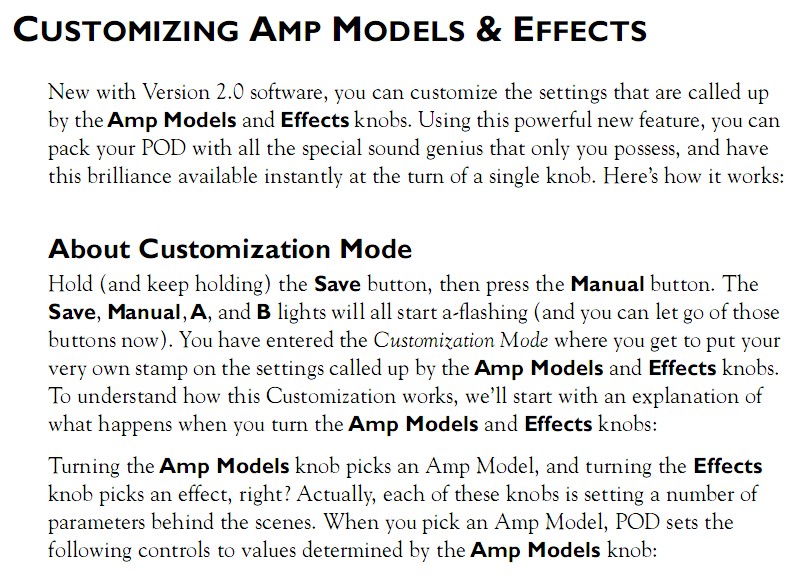 CUSTOMIZING AMP MODELS & EFFECTS

New with Version 2.0 software, you can customize the settings that are called up by the Amp Models and Effects knobs. Using this powerful new feature, you can pack your POD with all the special sound genius that only you possess, and have this brilliance available instantly at the turn of a single knob. Here's how it works:

About Customization Mode

Hold (and keep holding) the Save button, then press the Manual button. The Save, Manual, A, and B lights will all start a-flashing (and you can let go of those buttons now). You have entered the Customization Mode where you get to put your very own stamp on the settings called up by the Amp Models and Effects knobs. To understand how this Customization works, we'll start with an explanation of what happens when you turn the Amp Models and Effects knobs:

Turning the Amp Models knob picks an Amp Model, and turning the Effects knob picks an effect, right? Actually, each of these knobs is setting a number of parameters behind the scenes. When you pick an Amp Model, POD sets the following controls to values determined by the Amp Models knob: